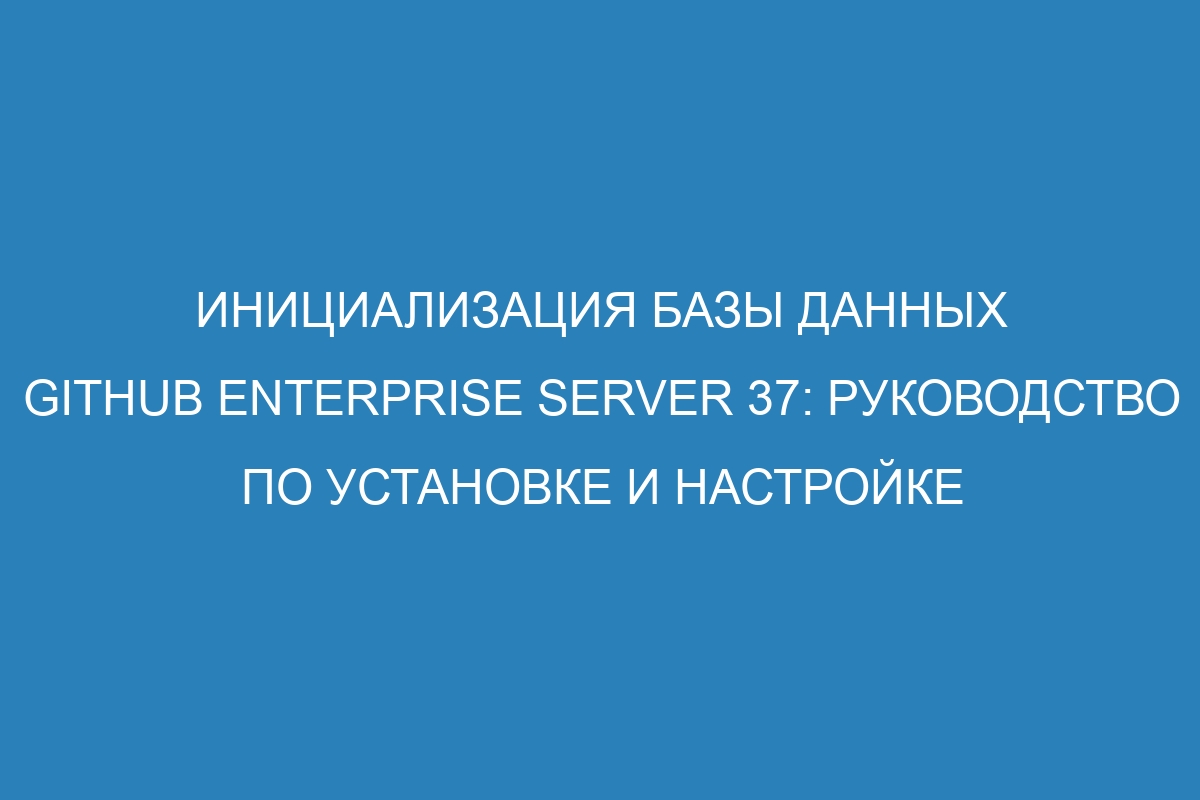 ИНИЦИАЛИЗАЦИЯ БАЗЫ ДАННЫХ GITHUB ENTERPRISE SERVER 37: РУКОВОДСТВО ПО УСТАНОВКЕ И НАСТРОЙКЕ